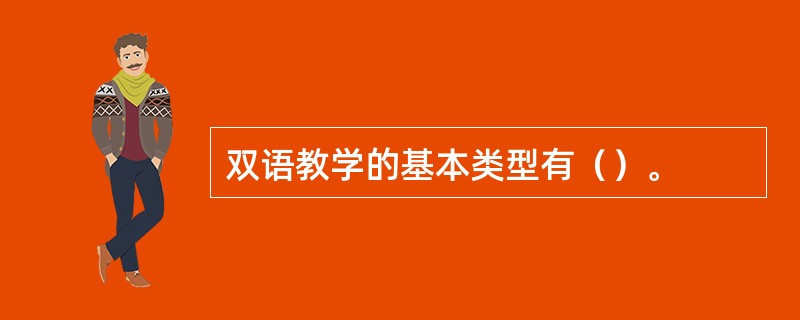 双语教学的基本类型有（）。